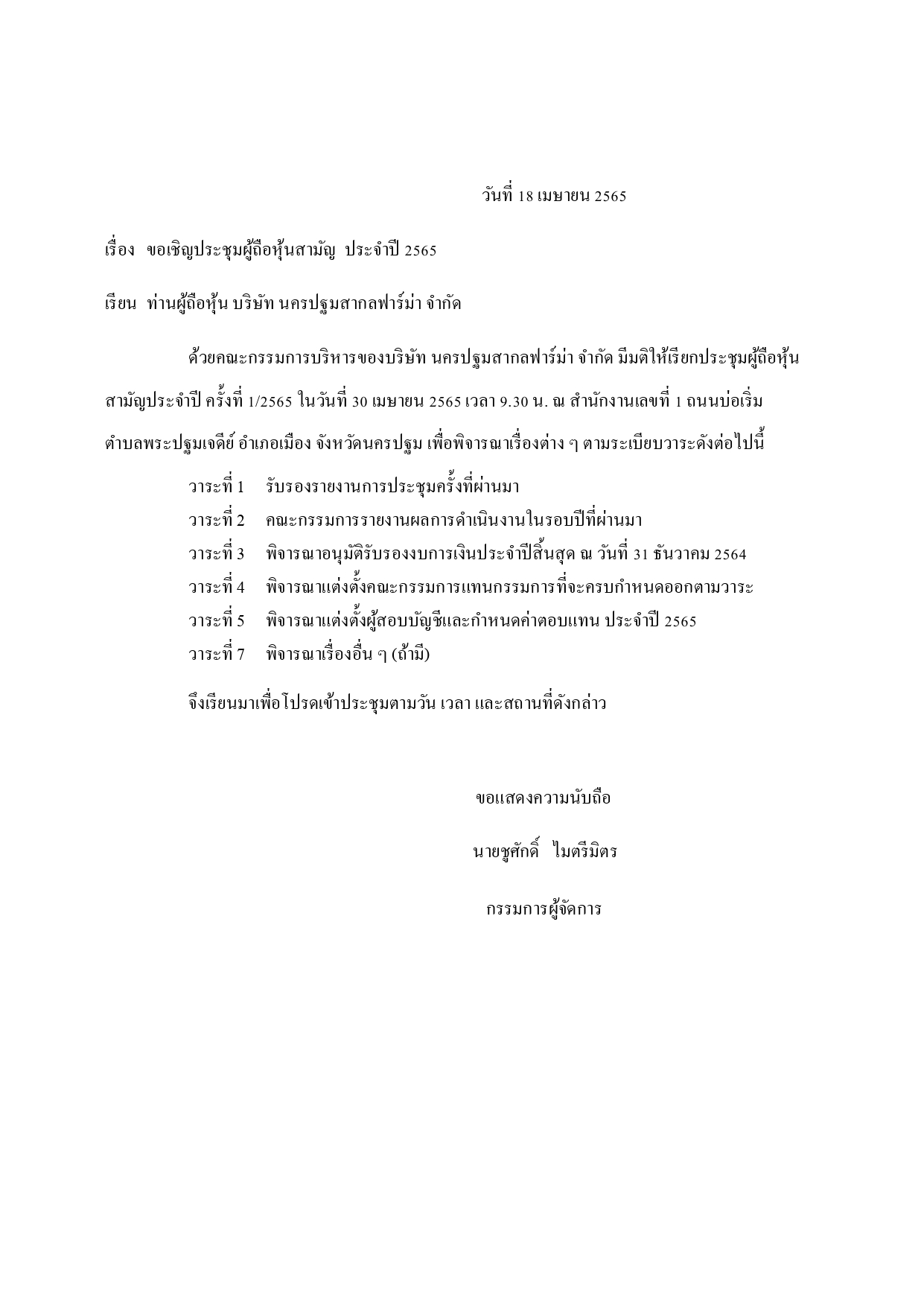 วันที่ 18 เมษายน 2565

เรื่อง ขอเชิญประชุมผู้ถือหุ้นสามัญ ประจำปี 2565

เรียน ท่านผู้ถือหุ้น บริษัท นครปฐมสากลฟาร์ม่า จำกัด

ด้วยคณะกรรมการบริหารของบริษัท นครปฐมสากลฟาร์ม่า จำกัด มีมติให้เรียกประชุมผู้ถือหุ้นสามัญประจำปี ครั้งที่ 1/2565 ในวันที่ 30 เมษายน 2565 เวลา 9.30 น. ณ สำนักงานเลขที่ 1 ถนนบ่อเริ่ม ตำบลพระปฐมเจดีย์ อำเภอเมือง จังหวัดนครปฐม เพื่อพิจารณาเรื่องต่าง ๆ ตามระเบียบวาระดังต่อไปนี้

วาระที่ 1 รับรองรายงานการประชุมครั้งที่ผ่านมา

วาระที่ 2 คณะกรรมการรายงานผลการดำเนินงานในรอบปีที่ผ่านมา

วาระที่ 3 พิจารณาอนุมัติรับรองงบการเงินประจำปีสิ้นสุด ณ วันที่ 31 ธันวาคม 2564

วาระที่ 4 พิจารณาแต่งตั้งคณะกรรมการแทนกรรมการที่จะครบกำหนดออกตามวาระ

วาระที่ 5 พิจารณาแต่งตั้งผู้สอบบัญชีและกำหนดค่าตอบแทน ประจำปี 2565

วาระที่ 7 พิจารณาเรื่องอื่น ๆ (ถ้ามี)

จึงเรียนมาเพื่อโปรดเข้าประชุมตามวัน เวลา และสถานที่ดังกล่าว

ขอแสดงความนับถือ

นายชูศักดิ์ ไมตรีมิตร

กรรมการผู้จัดการ